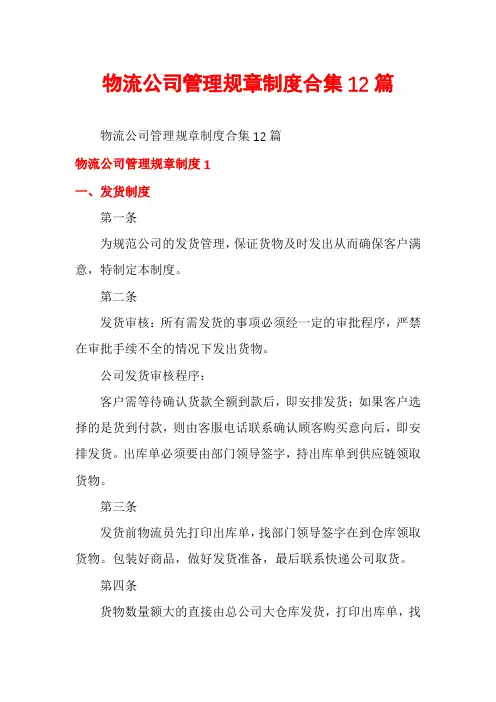 物流公司管理规章制度合集12篇

物流公司管理规章制度合集12篇

物流公司管理规章制度1

一、发货制度

第一条

为规范公司的发货管理，保证货物及时发出从而确保客户满意，特制定本制度。

第二条

发货审核：所有需发货的事项必须经一定的审批程序，严禁在审批手续不全的情况下发出货物。

公司发货审核程序：

客户需等待确认货款全额到款后，即安排发货；如果客户选择的是货到付款，则由客服电话联系确认顾客购买意向后，即安排发货。出库单必须要由部门领导签字，持出库单到供应链领取货物。

第三条

发货前物流员先打印出库单，找部门领导签字在到仓库领取货物。包装好商品，做好发货准备，最后联系快递公司取货。

第四条

货物数量额大的直接由总公司大仓库发货，打印出库单，找